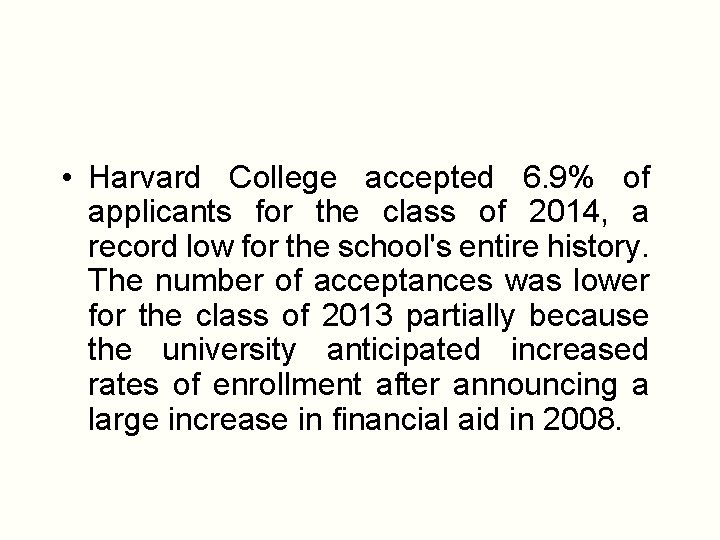 • Harvard College accepted 6.9% of applicants for the class of 2014, a record low for the school's entire history. The number of acceptances was lower for the class of 2013 partially because the university anticipated increased rates of enrollment after announcing a large increase in financial aid in 2008.